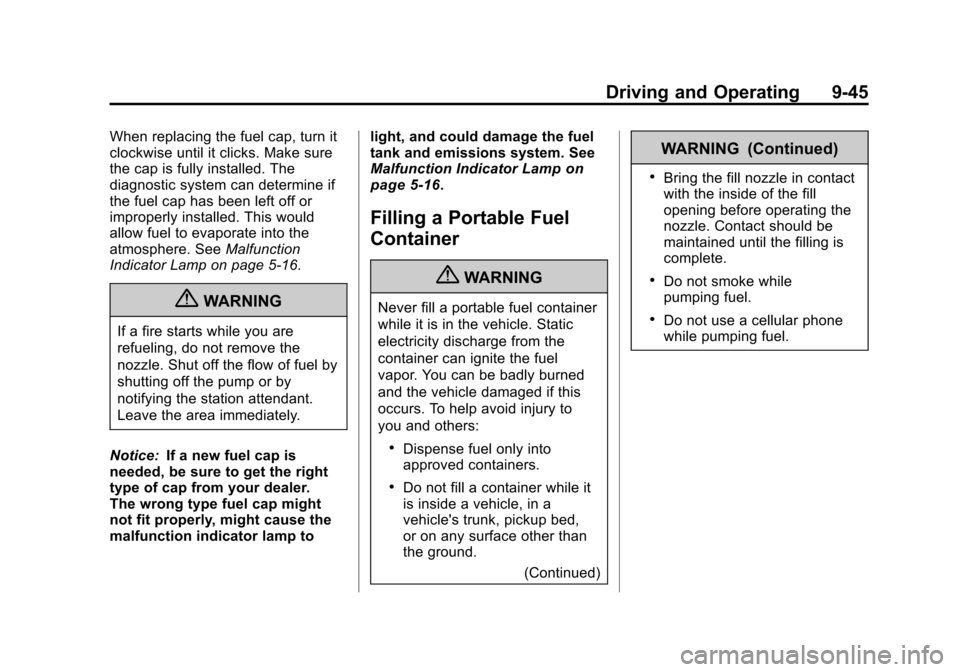 Driving and Operating 9-45

When replacing the fuel cap, turn it clockwise until it clicks. Make sure the cap is fully installed. The diagnostic system can determine if the fuel cap has been left off or improperly installed. This would allow fuel to evaporate into the atmosphere. See Malfunction Indicator Lamp on page 5-16.

WARNING

If a fire starts while you are refueling, do not remove the nozzle. Shut off the flow of fuel by shutting off the pump or by notifying the station attendant. Leave the area immediately.

Notice: If a new fuel cap is needed, be sure to get the right type of cap from your dealer. The wrong type fuel cap might not fit properly, might cause the malfunction indicator lamp to light, and could damage the fuel tank and emissions system. See Malfunction Indicator Lamp on page 5-16.

Filling a Portable Fuel Container

WARNING

Never fill a portable fuel container while it is in the vehicle. Static electricity discharge from the container can ignite the fuel vapor. You can be badly burned and the vehicle damaged if this occurs. To help avoid injury to you and others:

• Dispense fuel only into approved containers.

• Do not fill a container while it is inside a vehicle, in a vehicle's trunk, pickup bed, or on any surface other than the ground.

(Continued)

WARNING (Continued)

• Bring the fill nozzle in contact with the inside of the fill opening before operating the nozzle. Contact should be maintained until the filling is complete.

• Do not smoke while pumping fuel.

• Do not use a cellular phone while pumping fuel.

carmanualsonline.info